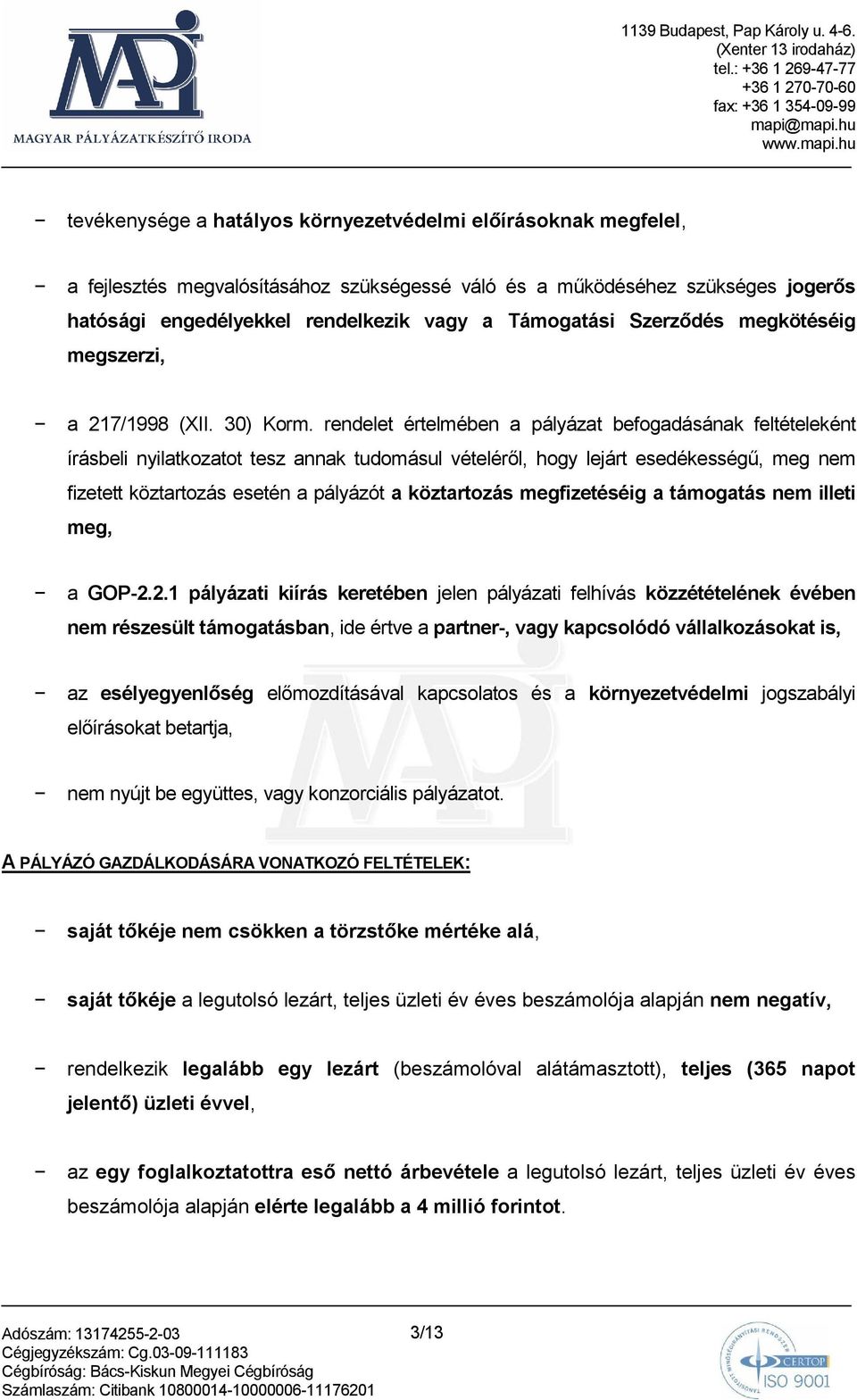 MAPI
MAGYAR PÁLYÁZATKÉSZÍTŐ IRODA

1139 Budapest, Pap Károly u. 4-6.
(Xenter 13 irodaház)
tel.: +36 1 269-47-77
+36 1 270-70-60
fax: +36 1 354-09-99
mapi@mapi.hu
www.mapi.hu

− tevékenysége a hatályos környezetvédelmi előírásoknak megfelel,

− a fejlesztés megvalósításához szükségessé váló és a működéséhez szükséges jogerős hatósági engedélyekkel rendelkezik vagy a Támogatási Szerződés megkötéséig megszerzi,

− a 217/1998 (XII. 30) Korm. rendelet értelmében a pályázat befogadásának feltételeként írásbeli nyilatkozatot tesz annak tudomásul vételéről, hogy lejárt esedékességű, meg nem fizetett köztartozás esetén a pályázót a köztartozás megfizetéséig a támogatás nem illeti meg,

− a GOP-2.2.1 pályázati kiírás keretében jelen pályázati felhívás közzétételének évében nem részesült támogatásban, ide értve a partner-, vagy kapcsolódó vállalkozásokat is,

− az esélyegyenlőség előmozdításával kapcsolatos és a környezetvédelmi jogszabályi előírásokat betartja,

− nem nyújt be együttes, vagy konzorciális pályázatot.

A PÁLYÁZÓ GAZDÁLKODÁSÁRA VONATKOZÓ FELTÉTELEK:

− saját tőkéje nem csökken a törzstőke mértéke alá,

− saját tőkéje a legutolsó lezárt, teljes üzleti év éves beszámolója alapján nem negatív,

− rendelkezik legalább egy lezárt (beszámolóval alátámasztott), teljes (365 napot jelentő) üzleti évvel,

− az egy foglalkoztatottra eső nettó árbevétele a legutolsó lezárt, teljes üzleti év éves beszámolója alapján elérte legalább a 4 millió forintot.

Adószám: 13174255-2-03
Cégjegyzékszám: Cg.03-09-111183
Cégbíróság: Bács-Kiskun Megyei Cégbíróság
Számlaszám: Citibank 10800014-10000006-11176201

3/13

CERTOP ISO 9001